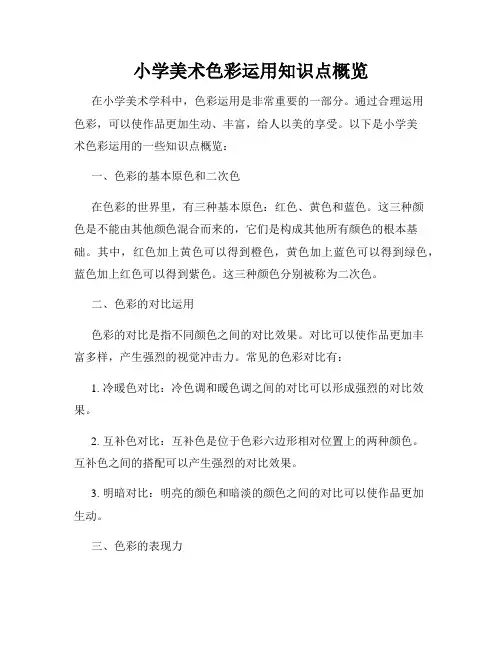 小学美术色彩运用知识点概览

在小学美术学科中，色彩运用是非常重要的一部分。通过合理运用色彩，可以使作品更加生动、丰富，给人以美的享受。以下是小学美术色彩运用的一些知识点概览：

一、色彩的基本原色和二次色

在色彩的世界里，有三种基本原色：红色、黄色和蓝色。这三种颜色是不能由其他颜色混合而来的，它们是构成其他所有颜色的根本基础。其中，红色加上黄色可以得到橙色，黄色加上蓝色可以得到绿色，蓝色加上红色可以得到紫色。这三种颜色分别被称为二次色。

二、色彩的对比运用

色彩的对比是指不同颜色之间的对比效果。对比可以使作品更加丰富多样，产生强烈的视觉冲击力。常见的色彩对比有：

1. 冷暖色对比：冷色调和暖色调之间的对比可以形成强烈的对比效果。

2. 互补色对比：互补色是位于色彩六边形相对位置上的两种颜色。互补色之间的搭配可以产生强烈的对比效果。

3. 明暗对比：明亮的颜色和暗淡的颜色之间的对比可以使作品更加生动。

三、色彩的表现力